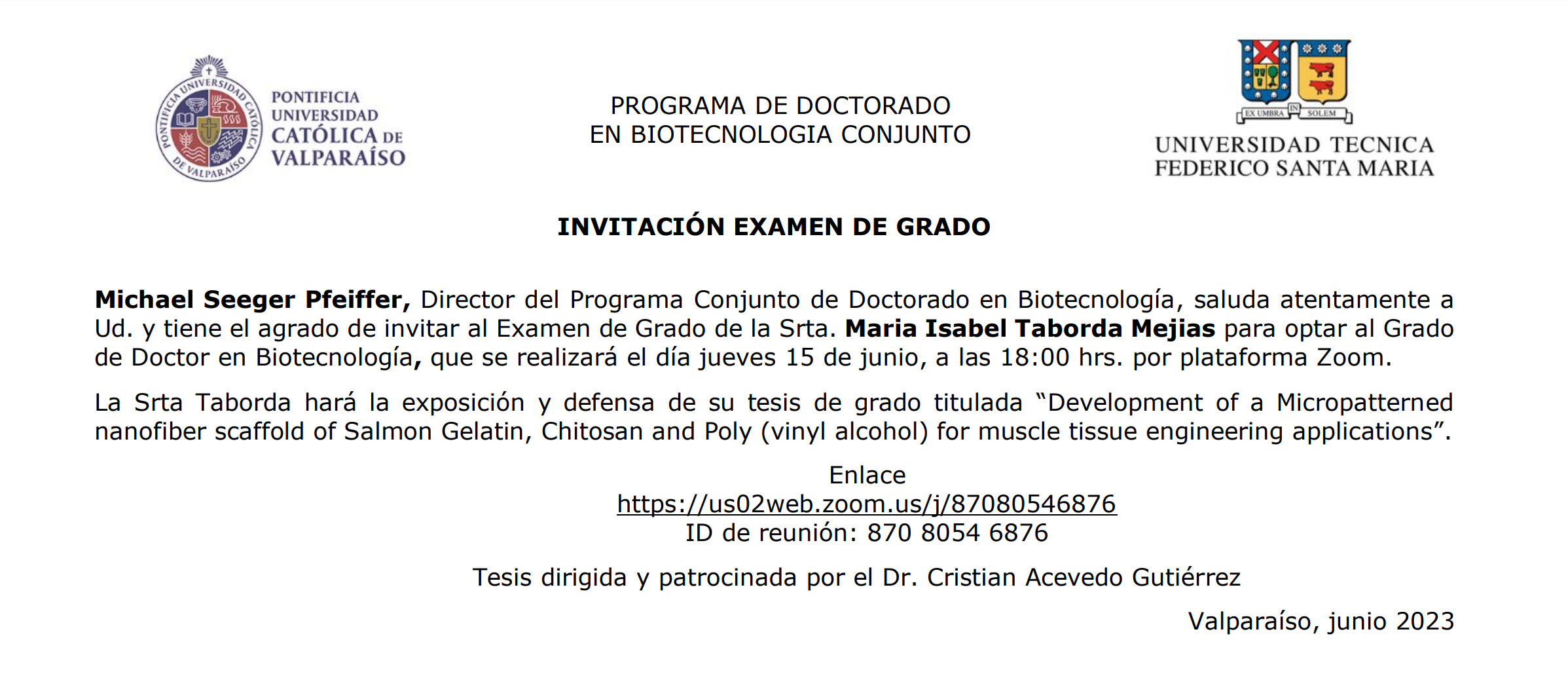 PONTIFICIA UNIVERSIDAD CATÓLICA DE VALPARAÍSO

PROGRAMA DE DOCTORADO
EN BIOTECNOLOGIA CONJUNTO

EX UMBRA IN SOLEM
UNIVERSIDAD TECNICA
FEDERICO SANTA MARIA

INVITACIÓN EXAMEN DE GRADO

Michael Seeger Pfeiffer, Director del Programa Conjunto de Doctorado en Biotecnología, saluda atentamente a Ud. y tiene el agrado de invitar al Examen de Grado de la Srta. Maria Isabel Taborda Mejias para optar al Grado de Doctor en Biotecnología, que se realizará el día jueves 15 de junio, a las 18:00 hrs. por plataforma Zoom.

La Srta Taborda hará la exposición y defensa de su tesis de grado titulada "Development of a Micropatterned nanofiber scaffold of Salmon Gelatin, Chitosan and Poly (vinyl alcohol) for muscle tissue engineering applications".

Enlace
https://us02web.zoom.us/j/87080546876
ID de reunión: 870 8054 6876

Tesis dirigida y patrocinada por el Dr. Cristian Acevedo Gutiérrez

Valparaíso, junio 2023